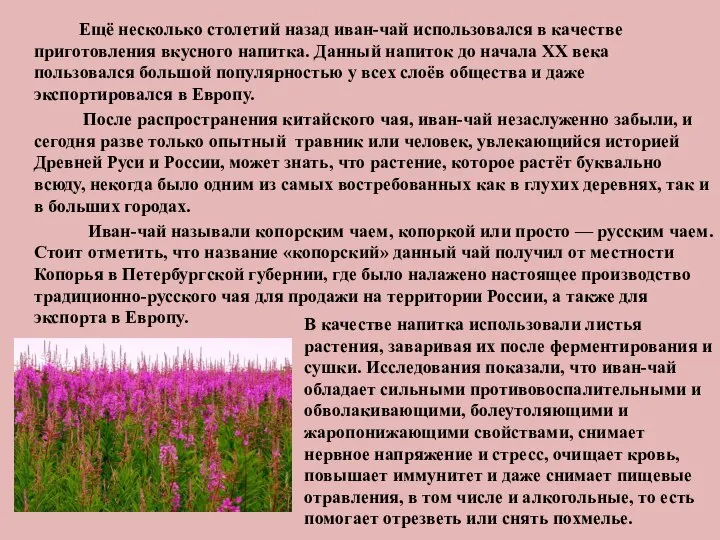 Ещё несколько столетий назад иван-чай использовался в качестве приготовления вкусного напитка. Данный напиток до начала XX века пользовался большой популярностью у всех слоёв общества и даже экспортировался в Европу.

После распространения китайского чая, иван-чай незаслуженно забыли, и сегодня разве только опытный травник или человек, увлекающийся историей Древней Руси и России, может знать, что растение, которое растёт буквально всюду, некогда было одним из самых востребованных как в глухих деревнях, так и в больших городах.

Иван-чай называли копорским чаем, копоркой или просто — русским чаем. Стоит отметить, что название «копорский» данный чай получил от местности Копорья в Петербургской губернии, где было налажено настоящее производство традиционно-русского чая для продажи на территории России, а также для экспорта в Европу.

В качестве напитка использовали листья растения, заваривая их после ферментирования и сушки. Исследования показали, что иван-чай обладает сильными противовоспалительными и обволакивающими, болеутоляющими и жаропонижающими свойствами, снимает нервное напряжение и стресс, очищает кровь, повышает иммунитет и даже снимает пищевые отравления, в том числе и алкогольные, то есть помогает отрезветь или снять похмелье.